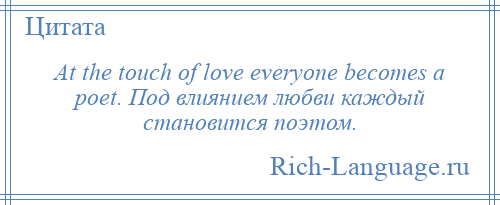 Цитата

At the touch of love everyone becomes a poet. Под влиянием любви каждый становится поэтом.

Rich-Language.ru